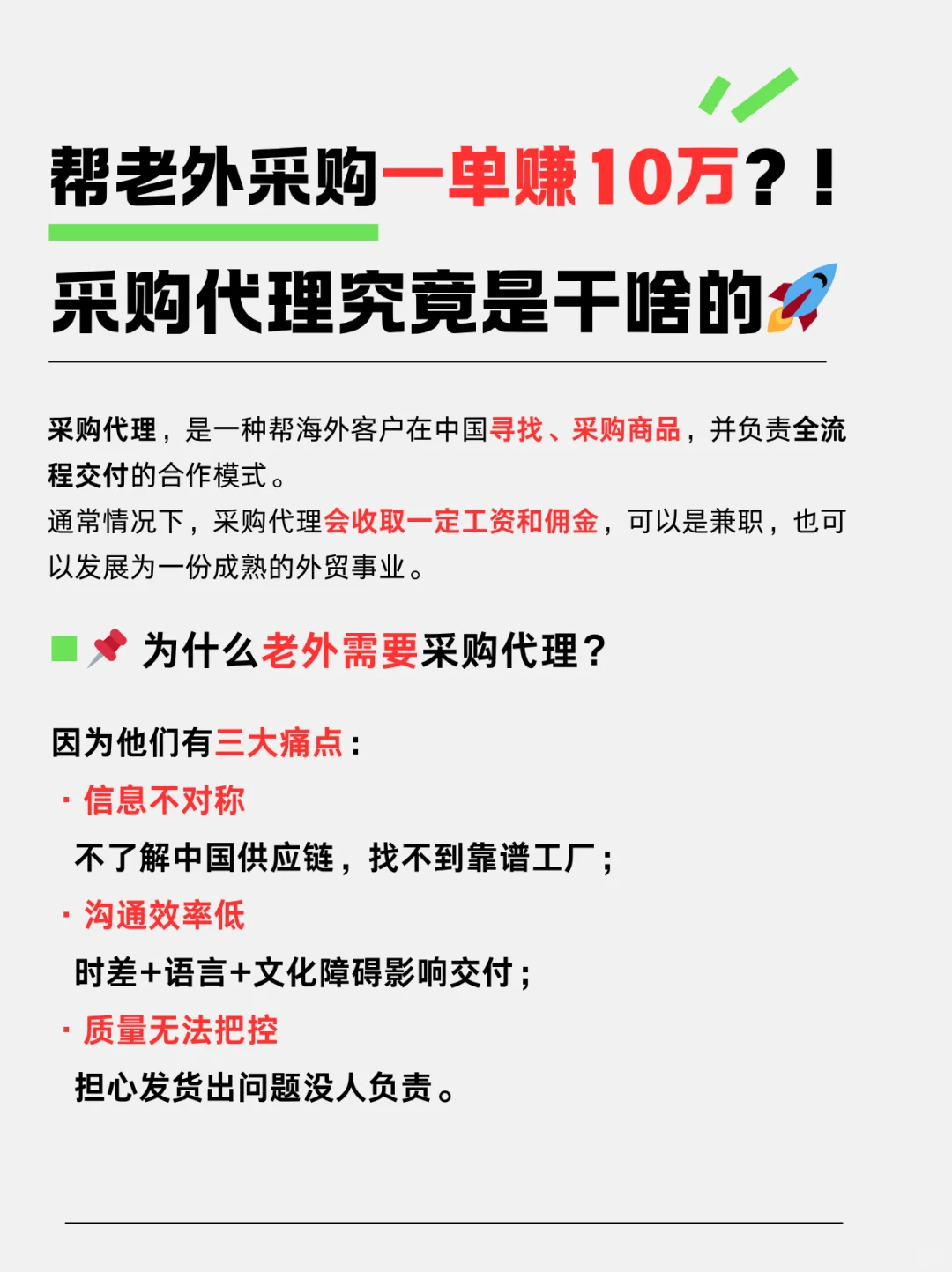 帮老外采购一单赚10万？！

采购代理究竟是干啥的🚀

采购代理，是一种帮海外客户在中国寻找、采购商品，并负责全流程交付的合作模式。
通常情况下，采购代理会收取一定工资和佣金，可以是兼职，也可以发展为一份成熟的外贸事业。

📌 为什么老外需要采购代理？

因为他们有三大痛点：
· 信息不对称
不了解中国供应链，找不到靠谱工厂；
· 沟通效率低
时差+语言+文化障碍影响交付；
· 质量无法把控
担心发货出问题没人负责。